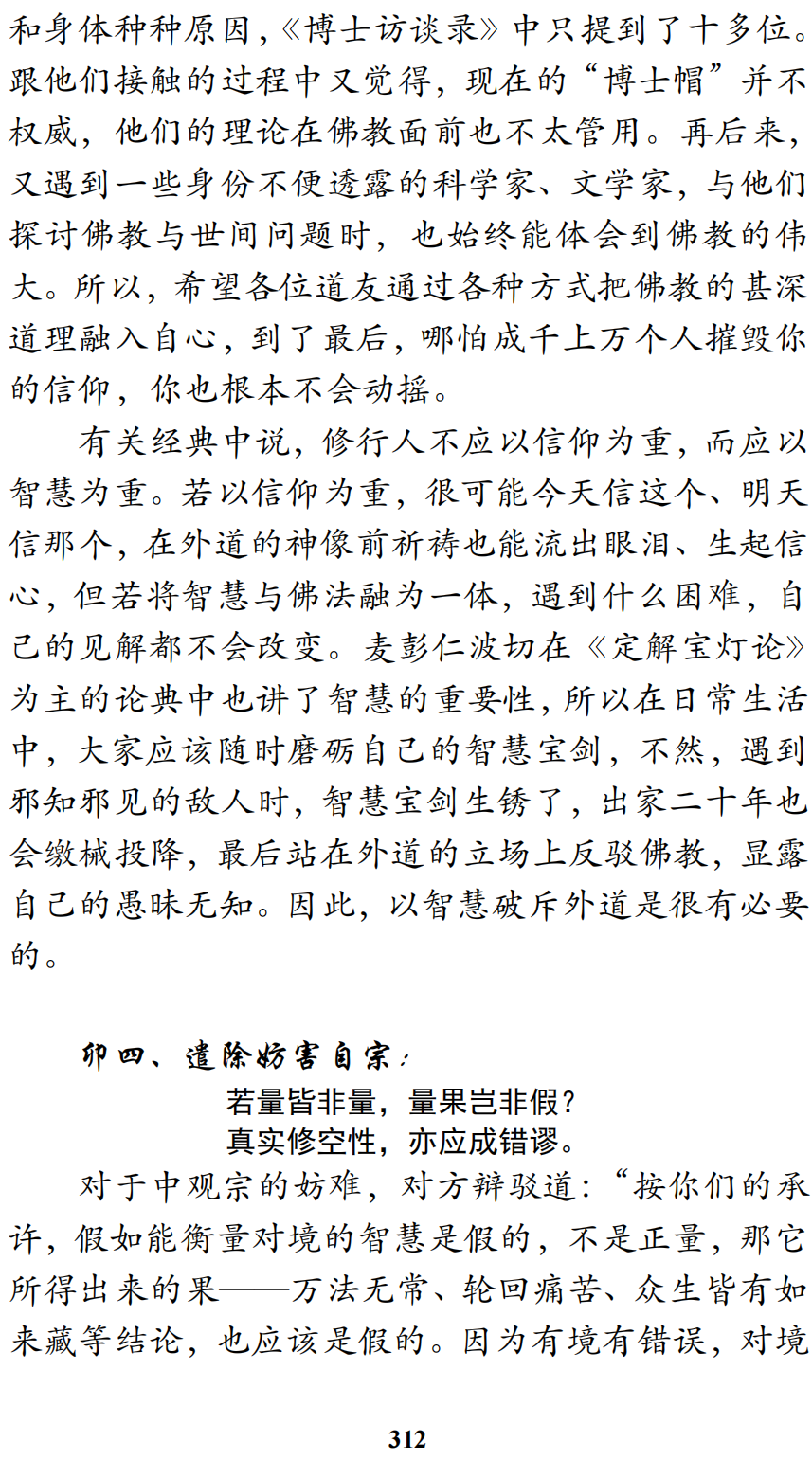 和身体种种原因，《博士访谈录》中只提到了十多位。跟他们接触的过程中又觉得，现在的“博士帽”并不权威，他们的理论在佛教面前也不太管用。再后来，又遇到一些身份不便透露的科学家、文学家，与他们探讨佛教与世间问题时，也始终能体会到佛教的伟大。所以，希望各位道友通过各种方式把佛教的甚深道理融入自心，到了最后，哪怕成千上万个人摧毁你的信仰，你也根本不会动摇。

有关经典中说，修行人不应以信仰为重，而应以智慧为重。若以信仰为重，很可能今天信这个、明天信那个，在外道的神像前祈祷也能流出眼泪、生起信心，但若将智慧与佛法融为一体，遇到什么困难，自己的见解都不会改变。麦彭仁波切在《定解宝灯论》为主的论典中也讲了智慧的重要性，所以在日常生活中，大家应该随时磨砺自己的智慧宝剑，不然，遇到邪知邪见的敌人时，智慧宝剑生锈了，出家二十年也会缴械投降，最后站在外道的立场上反驳佛教，显露自己的愚昧无知。因此，以智慧破斥外道是很有必要的。

卯四、遣除妨害自宗：

若量皆非量，量果岂非假？
真实修空性，亦应成错谬。

对于中观宗的妨难，对方辩驳道：“按你们的承许，假如能衡量对境的智慧是假的，不是正量，那它所得出来的果——万法无常、轮回痛苦、众生皆有如来藏等结论，也应该是假的。因为有境有错误，对境

312